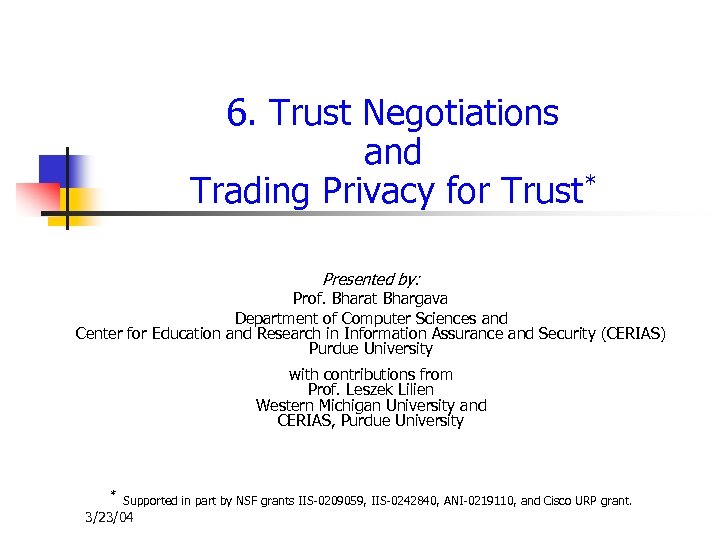 6. Trust Negotiations
and
Trading Privacy for Trust$^{*}$

Presented by:
Prof. Bharat Bhargava
Department of Computer Sciences and
Center for Education and Research in Information Assurance and Security (CERIAS)
Purdue University

with contributions from
Prof. Leszek Lilien
Western Michigan University and
CERIAS, Purdue University

$^{*}$ Supported in part by NSF grants IIS-0209059, IIS-0242840, ANI-0219110, and Cisco URP grant.
3/23/04